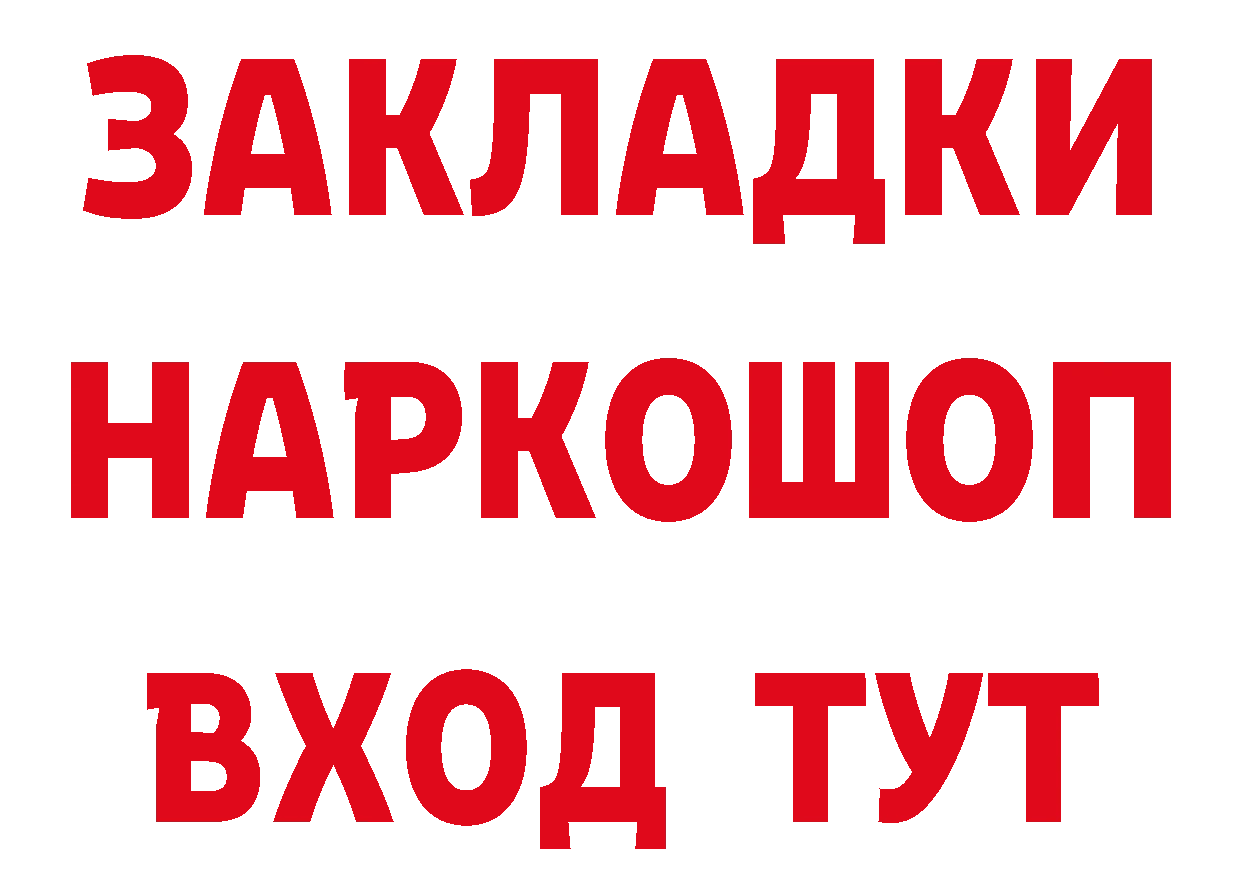 ЗАКЛАДКИ НАРКОШОП ВХОД ТУТ